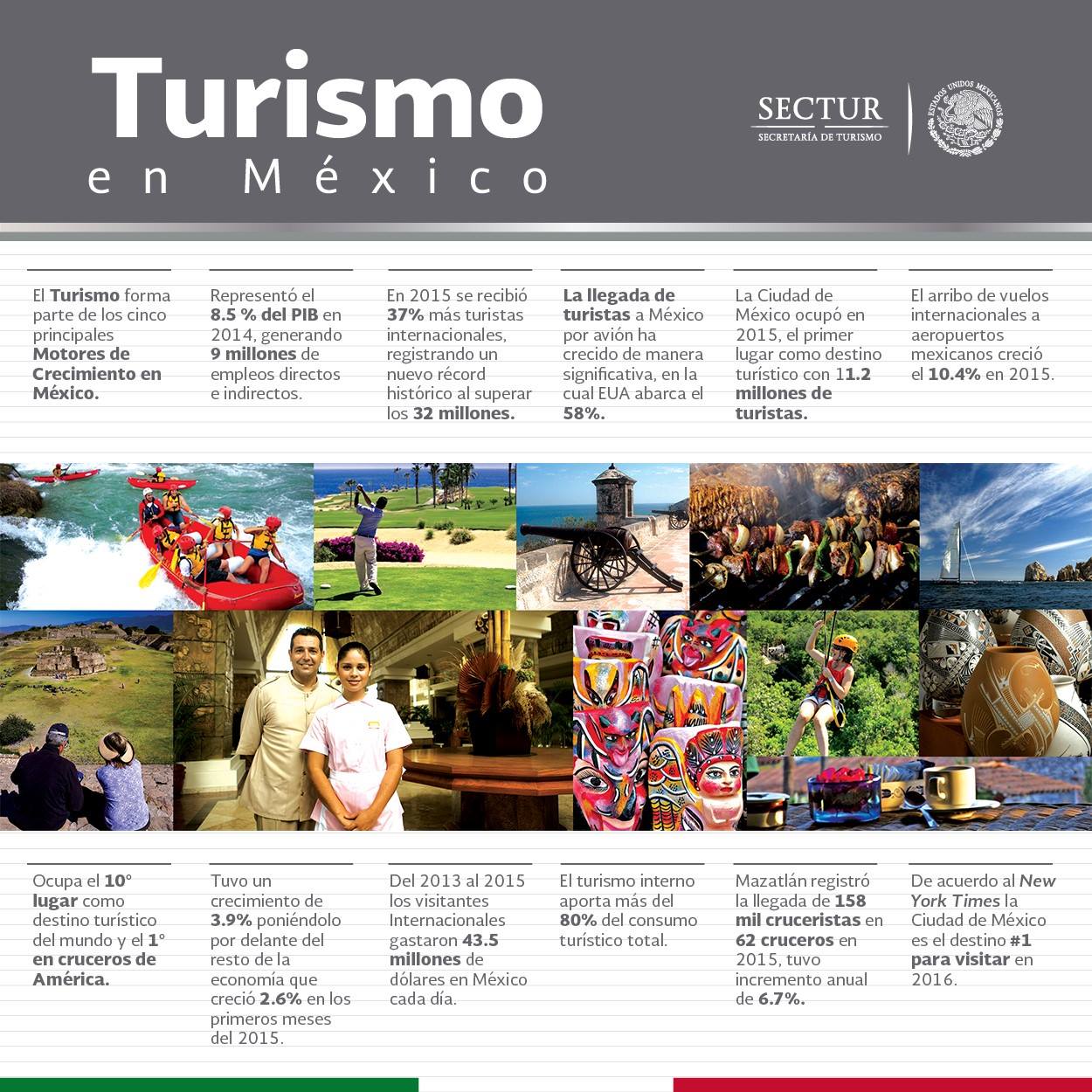 Turismo
en México

SECTUR
SECRETARÍA DE TURISMO

ESTADOS UNIDOS MEXICANOS

El Turismo forma parte de los cinco principales Motores de Crecimiento en México.

Representó el 8.5 % del PIB en 2014, generando 9 millones de empleos directos e indirectos.

En 2015 se recibió 37% más turistas internacionales, registrando un nuevo récord histórico al superar los 32 millones.

La llegada de turistas a México por avión ha crecido de manera significativa, en la cual EUA abarca el 58%.

La Ciudad de México ocupó en 2015, el primer lugar como destino turístico con 11.2 millones de turistas.

El arribo de vuelos internacionales a aeropuertos mexicanos creció el 10.4% en 2015.

Ocupa el 10° lugar como destino turístico del mundo y el 1° en cruceros de América.

Tuvo un crecimiento de 3.9% poniéndolo por delante del resto de la economía que creció 2.6% en los primeros meses del 2015.

Del 2013 al 2015 los visitantes Internacionales gastaron 43.5 millones de dólares en México cada día.

El turismo interno aporta más del 80% del consumo turístico total.

Mazatlán registró la llegada de 158 mil cruceristas en 62 cruceros en 2015, tuvo incremento anual de 6.7%.

De acuerdo al New York Times la Ciudad de México es el destino #1 para visitar en 2016.